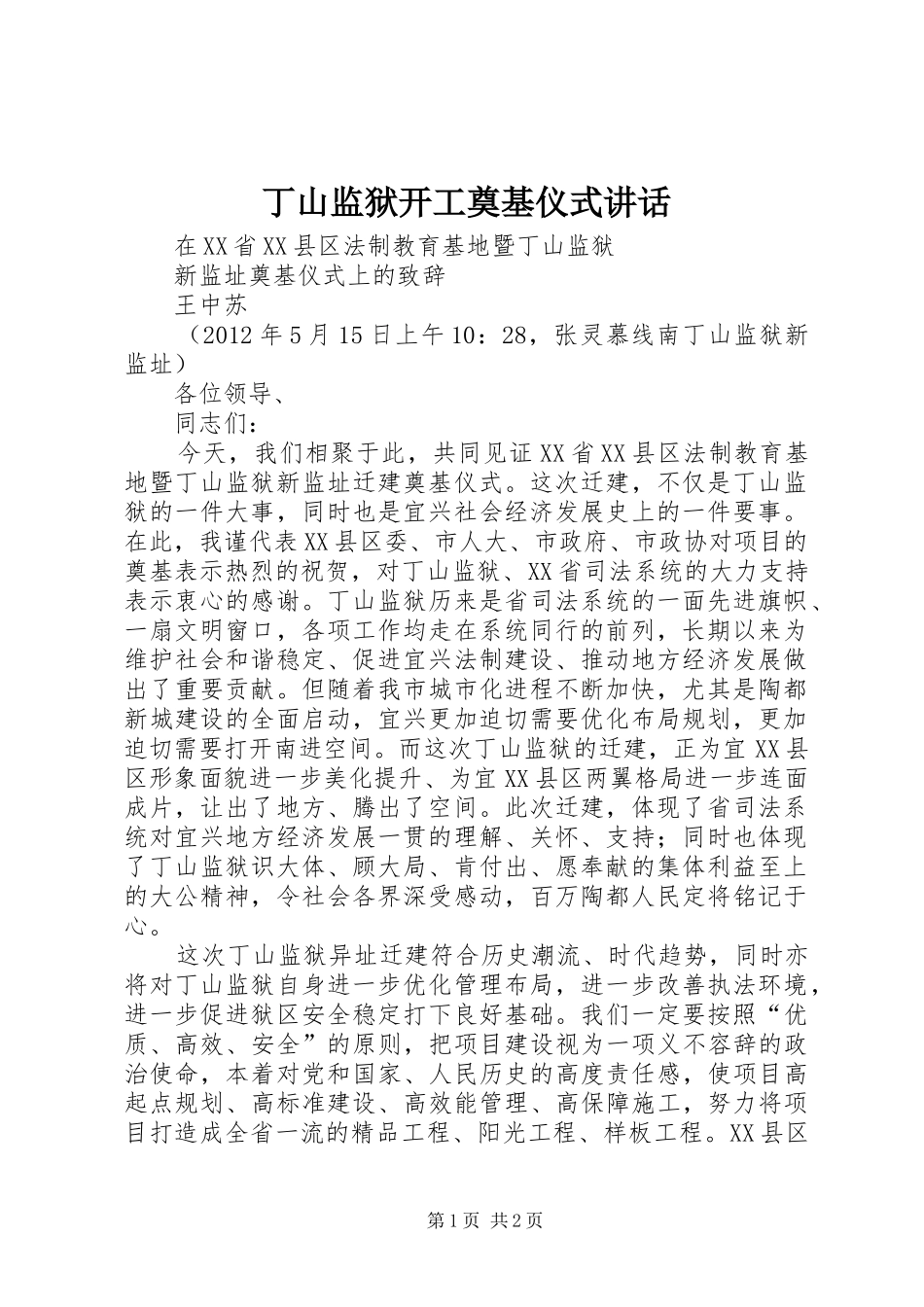 丁山监狱开工奠基仪式讲话

在XX省XX县区法制教育基地暨丁山监狱

新监址奠基仪式上的致辞

王中苏

（2012年5月15日上午10：28，张灵慕线南丁山监狱新监址）

各位领导、

同志们：

今天，我们相聚于此，共同见证XX省XX县区法制教育基地暨丁山监狱新监址迁建奠基仪式。这次迁建，不仅是丁山监狱的一件大事，同时也是宜兴社会经济发展史上的一件要事。在此，我谨代表XX县区委、市人大、市政府、市政协对项目的奠基表示热烈的祝贺，对丁山监狱、XX省司法系统的大力支持表示衷心的感谢。丁山监狱历来是省司法系统的一面先进旗帜、一扇文明窗口，各项工作均走在系统同行的前列，长期以来为维护社会和谐稳定、促进宜兴法制建设、推动地方经济发展做出了重要贡献。但随着我市城市化进程不断加快，尤其是陶都新城建设的全面启动，宜兴更加迫切需要优化布局规划，更加迫切需要打开南进空间。而这次丁山监狱的迁建，正为宜XX县区形象面貌进一步美化提升、为宜XX县区两翼格局进一步连面成片，让出了地方、腾出了空间。此次迁建，体现了省司法系统对宜兴地方经济发展一贯的理解、关怀、支持；同时也体现了丁山监狱识大体、顾大局、肯付出、愿奉献的集体利益至上的大公精神，令社会各界深受感动，百万陶都人民定将铭记于心。

这次丁山监狱异址迁建符合历史潮流、时代趋势，同时亦将对丁山监狱自身进一步优化管理布局，进一步改善执法环境，进一步促进狱区安全稳定打下良好基础。我们一定要按照“优质、高效、安全”的原则，把项目建设视为一项义不容辞的政治使命，本着对党和国家、人民历史的高度责任感，使项目高起点规划、高标准建设、高效能管理、高保障施工，努力将项目打造成全省一流的精品工程、阳光工程、样板工程。XX县区

第1页 共2页